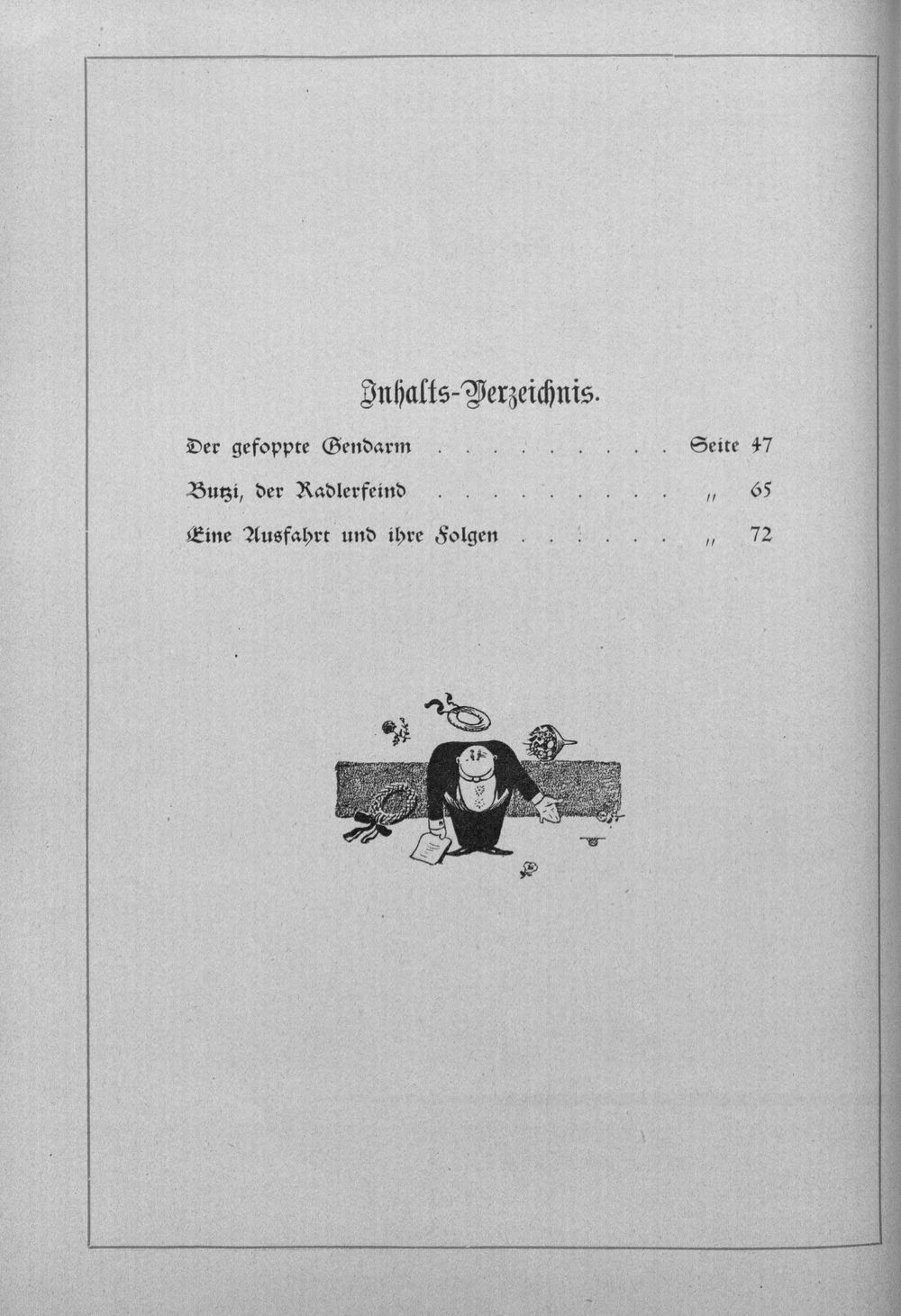 Inhalts-Verzeichnis.

Der gefoppte Gendarm Seite 47

Butzi, der Radlerfeind „ 65

Eine Ausfahrt und ihre Folgen „ 72